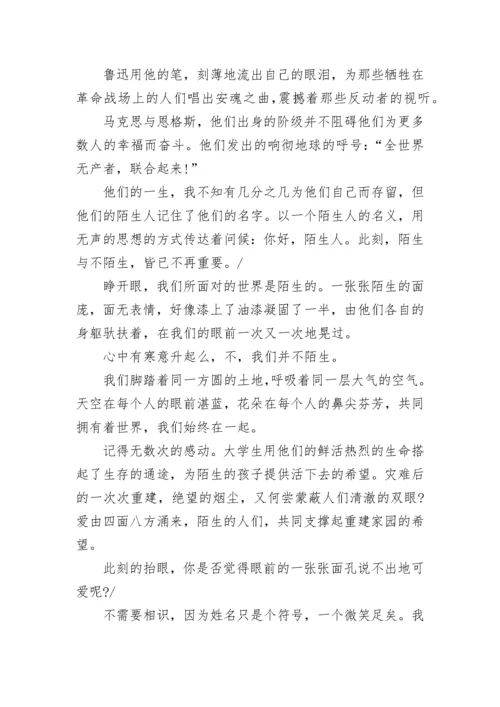 鲁迅用他的笔，刻薄地流出自己的眼泪，为那些牺牲在革命战场上的人们唱出安魂之曲，震撼着那些反动者的视听。

马克思与恩格斯，他们出身的阶级并不阻碍他们为更多数人的幸福而奋斗。他们发出的响彻地球的呼号：“全世界无产者，联合起来！”

他们的一生，我不知有几分之几为他们自己而存留，但他们的陌生人记住了他们的名字。以一个陌生人的名义，用无声的思想的方式传达着问候：你好，陌生人。此刻，陌生与不陌生，皆已不再重要。/

睁开眼，我们所面对的世界是陌生的。一张张陌生的面庞，面无表情，好像漆上了油漆凝固了一半，由他们各自的身躯驮扶着，在我们的眼前一次又一次地晃过。

心中有寒意升起么，不，我们并不陌生。

我们脚踏着同一方圆的土地，呼吸着同一层大气的空气。天空在每个人的眼前湛蓝，花朵在每个人的鼻尖芬芳，共同拥有着世界，我们始终在一起。

记得无数次的感动。大学生用他们的鲜活热烈的生命搭起了生存的通途，为陌生的孩子提供活下去的希望。灾难后的一次次重建，绝望的烟尘，又何尝蒙蔽人们清澈的双眼？爱由四面八方涌来，陌生的人们，共同支撑起重建家园的希望。

此刻的抬眼，你是否觉得眼前的一张张面孔说不出地可爱呢？/

不需要相识，因为姓名只是个符号，一个微笑足矣。我